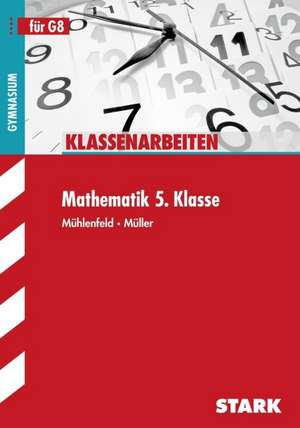 für G8

GYMNASIUM

KLASSENARBEITEN

Mathematik 5. Klasse

Mühlenfeld · Müller

STARK